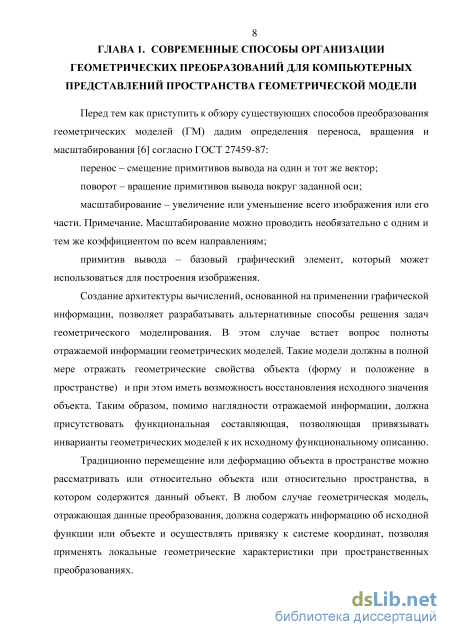 8

ГЛАВА 1. СОВРЕМЕННЫЕ СПОСОБЫ ОРГАНИЗАЦИИ ГЕОМЕТРИЧЕСКИХ ПРЕОБРАЗОВАНИЙ ДЛЯ КОМПЬЮТЕРНЫХ ПРЕДСТАВЛЕНИЙ ПРОСТРАНСТВА ГЕОМЕТРИЧЕСКОЙ МОДЕЛИ

Перед тем как приступить к обзору существующих способов преобразования геометрических моделей (ГМ) дадим определения переноса, вращения и масштабирования [6] согласно ГОСТ 27459-87:

перенос – смещение примитивов вывода на один и тот же вектор;

поворот – вращение примитивов вывода вокруг заданной оси;

масштабирование – увеличение или уменьшение всего изображения или его части. Примечание. Масштабирование можно проводить необязательно с одним и тем же коэффициентом по всем направлениям;

примитив вывода – базовый графический элемент, который может использоваться для построения изображения.

Создание архитектуры вычислений, основанной на применении графической информации, позволяет разрабатывать альтернативные способы решения задач геометрического моделирования. В этом случае встает вопрос полноты отражаемой информации геометрических моделей. Такие модели должны в полной мере отражать геометрические свойства объекта (форму и положение в пространстве) и при этом иметь возможность восстановления исходного значения объекта. Таким образом, помимо наглядности отражаемой информации, должна присутствовать функциональная составляющая, позволяющая привязывать инварианты геометрических моделей к их исходному функциональному описанию.

Традиционно перемещение или деформацию объекта в пространстве можно рассматривать или относительно объекта или относительно пространства, в котором содержится данный объект. В любом случае геометрическая модель, отражающая данные преобразования, должна содержать информацию об исходной функции или объекте и осуществлять привязку к системе координат, позволяя применять локальные геометрические характеристики при пространственных преобразованиях.

dsLib.net
библиотека диссертаций